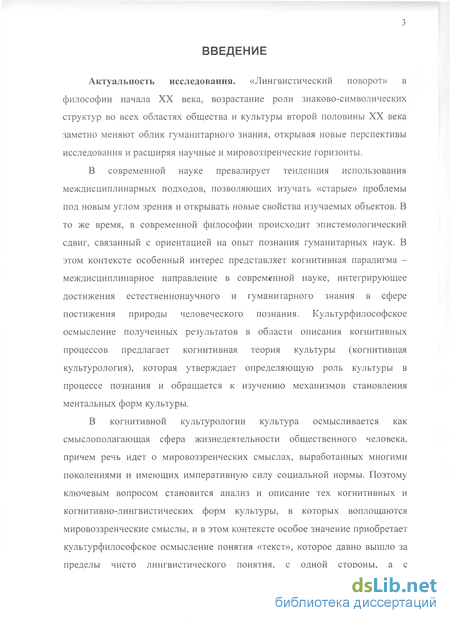 3

ВВЕДЕНИЕ

Актуальность исследования. «Лингвистический поворот» в философии начала XX века, возрастание роли знаково-символических структур во всех областях общества и культуры второй половины XX века заметно меняют облик гуманитарного знания, открывая новые перспективы исследования и расширяя научные и мировоззренческие горизонты.

В современной науке превалирует тенденция использования междисциплинарных подходов, позволяющих изучать «старые» проблемы под новым углом зрения и открывать новые свойства изучаемых объектов. В то же время, в современной философии происходит эпистемологический сдвиг, связанный с ориентацией на опыт познания гуманитарных наук. В этом контексте особенный интерес представляет когнитивная парадигма – междисциплинарное направление в современной науке, интегрирующее достижения естественнонаучного и гуманитарного знания в сфере постижения природы человеческого познания. Культурфилософское осмысление полученных результатов в области описания когнитивных процессов предлагает когнитивная теория культуры (когнитивная культурология), которая утверждает определяющую роль культуры в процессе познания и обращается к изучению механизмов становления ментальных форм культуры.

В когнитивной культурологии культура осмысливается как смыслополагающая сфера жизнедеятельности общественного человека, причем речь идет о мировоззренческих смыслах, выработанных многими поколениями и имеющих императивную силу социальной нормы. Поэтому ключевым вопросом становится анализ и описание тех когнитивных и когнитивно-лингвистических форм культуры, в которых воплощаются мировоззренческие смыслы, и в этом контексте особое значение приобретает культурфилософское осмысление понятия «текст», которое давно вышло за пределы чисто лингвистического понятия, с одной стороны, а с

dsLib.net
библиотека диссертаций